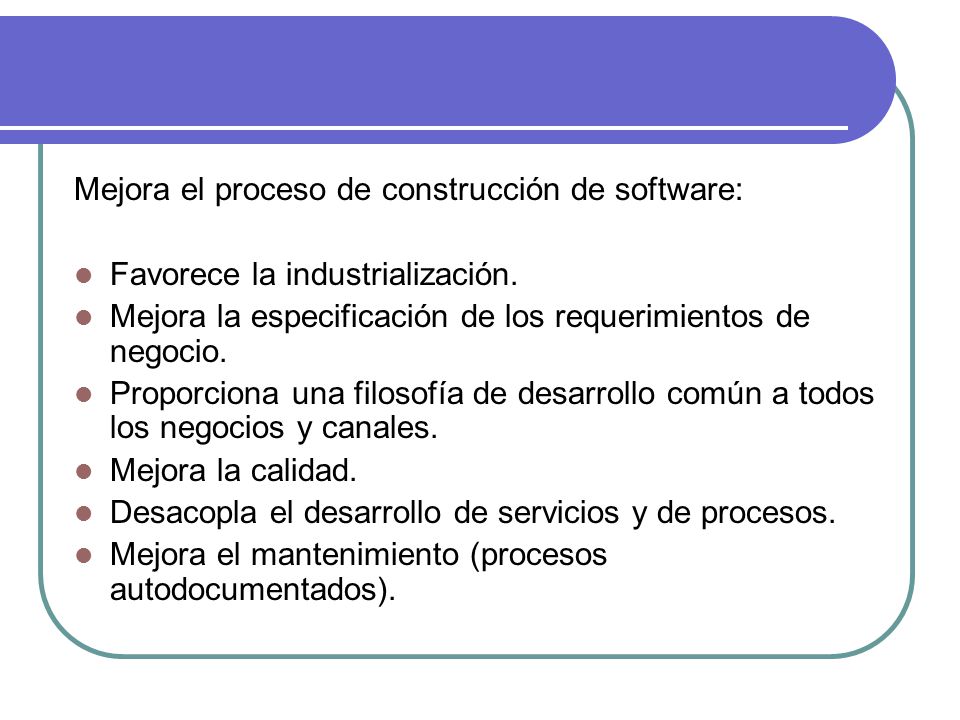 Mejora el proceso de construcción de software:

- Favorece la industrialización.
- Mejora la especificación de los requerimientos de negocio.
- Proporciona una filosofía de desarrollo común a todos los negocios y canales.
- Mejora la calidad.
- Desacopla el desarrollo de servicios y de procesos.
- Mejora el mantenimiento (procesos autodocumentados).